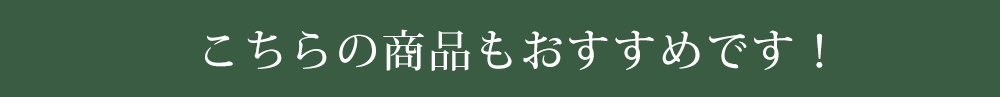 こちらの商品もおすすめです！